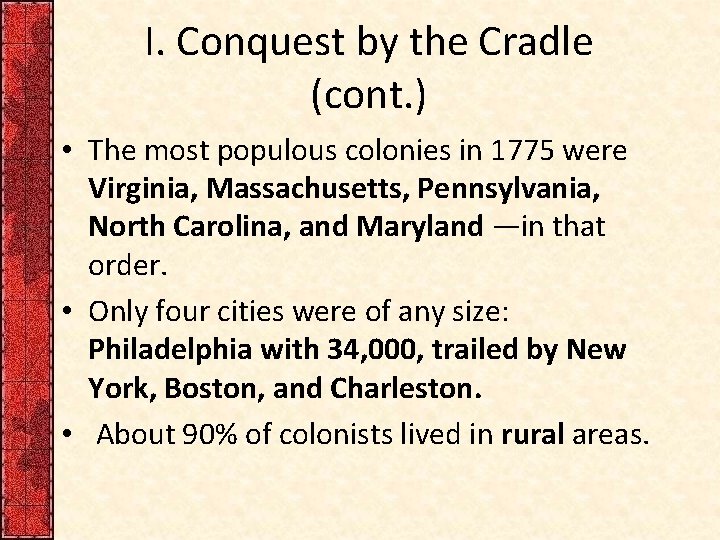 I. Conquest by the Cradle (cont.)

• The most populous colonies in 1775 were Virginia, Massachusetts, Pennsylvania, North Carolina, and Maryland —in that order.

• Only four cities were of any size: Philadelphia with 34,000, trailed by New York, Boston, and Charleston.

• About 90% of colonists lived in rural areas.